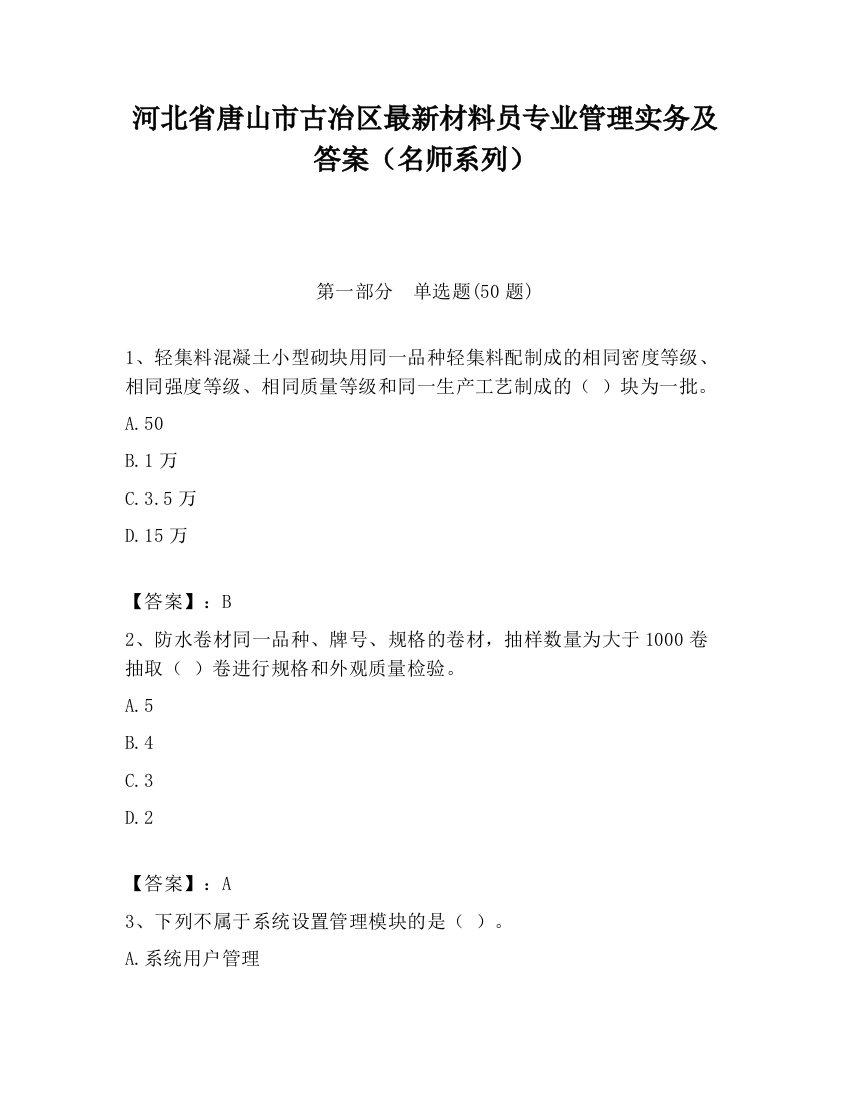 河北省唐山市古冶区最新材料员专业管理实务及答案（名师系列）

第一部分　单选题(50 题)

1、轻集料混凝土小型砌块用同一品种轻集料配制成的相同密度等级、相同强度等级、相同质量等级和同一生产工艺制成的（  ）块为一批。

A.50

B.1 万

C.3.5 万

D.15 万

【答案】：B

2、防水卷材同一品种、牌号、规格的卷材，抽样数量为大于 1000 卷抽取（  ）卷进行规格和外观质量检验。

A.5

B.4

C.3

D.2

【答案】：A

3、下列不属于系统设置管理模块的是（  ）。

A.系统用户管理